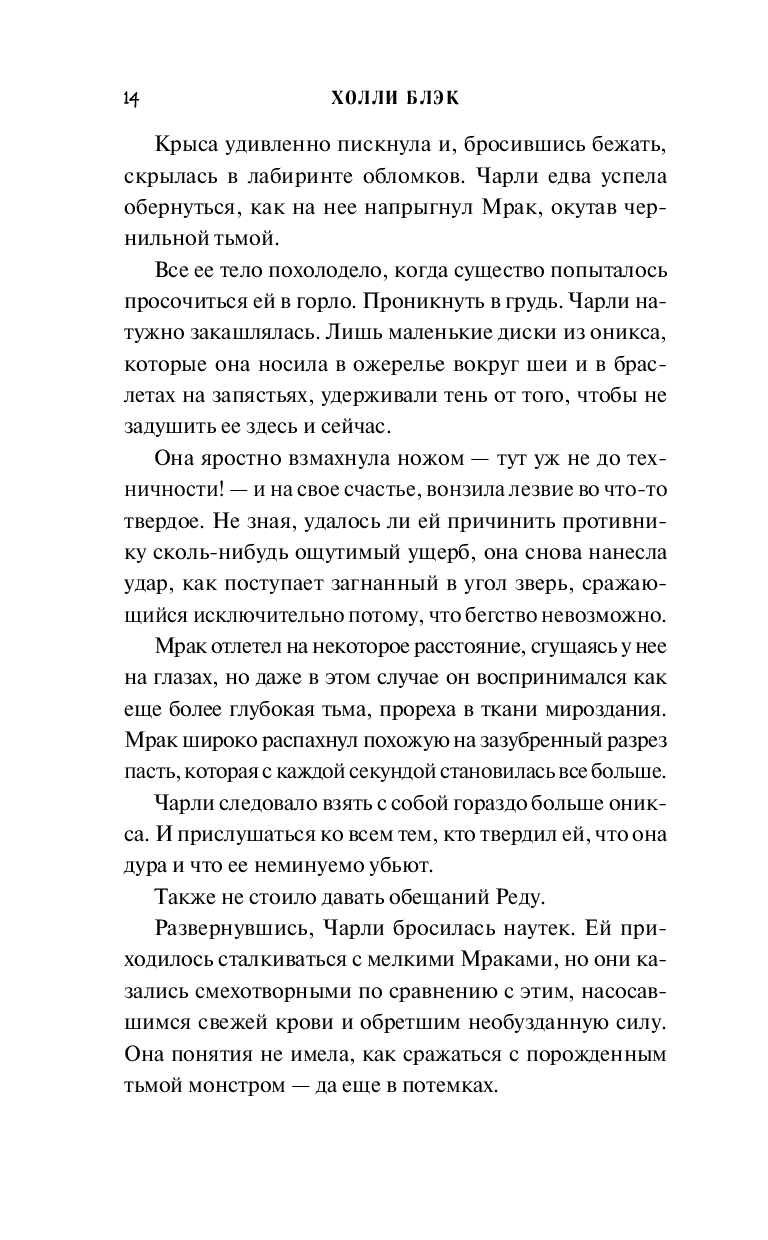 14 ХОЛЛИ БЛЭК

Крыса удивленно пискнула и, бросившись бежать, скрылась в лабиринте обломков. Чарли едва успела обернуться, как на нее напрыгнул Мрак, окутав чернильной тьмой.

Все ее тело похолодело, когда существо попыталось просочиться ей в горло. Проникнуть в грудь. Чарли натужно закашлялась. Лишь маленькие диски из оникса, которые она носила в ожерелье вокруг шеи и в браслетах на запястьях, удерживали тень от того, чтобы не задушить ее здесь и сейчас.

Она яростно взмахнула ножом — тут уж не до техничности! — и на свое счастье, вонзила лезвие во что-то твердое. Не зная, удалось ли ей причинить противнику сколь-нибудь ощутимый ущерб, она снова нанесла удар, как поступает загнанный в угол зверь, сражающийся исключительно потому, что бегство невозможно.

Мрак отлетел на некоторое расстояние, сгущаясь у нее на глазах, но даже в этом случае он воспринимался как еще более глубокая тьма, прореха в ткани мироздания. Мрак широко распахнул похожую на зазубренный разрез пасть, которая с каждой секундой становилась все больше.

Чарли следовало взять с собой гораздо больше оникса. И прислушаться ко всем тем, кто твердил ей, что она дура и что ее неминуемо убьют.

Также не стоило давать обещаний Реду.

Развернувшись, Чарли бросилась наутек. Ей приходилось сталкиваться с мелкими Мраками, но они казались смехотворными по сравнению с этим, насосавшимся свежей крови и обретшим необузданную силу. Она понятия не имела, как сражаться с порожденным тьмой монстром — да еще в потемках.